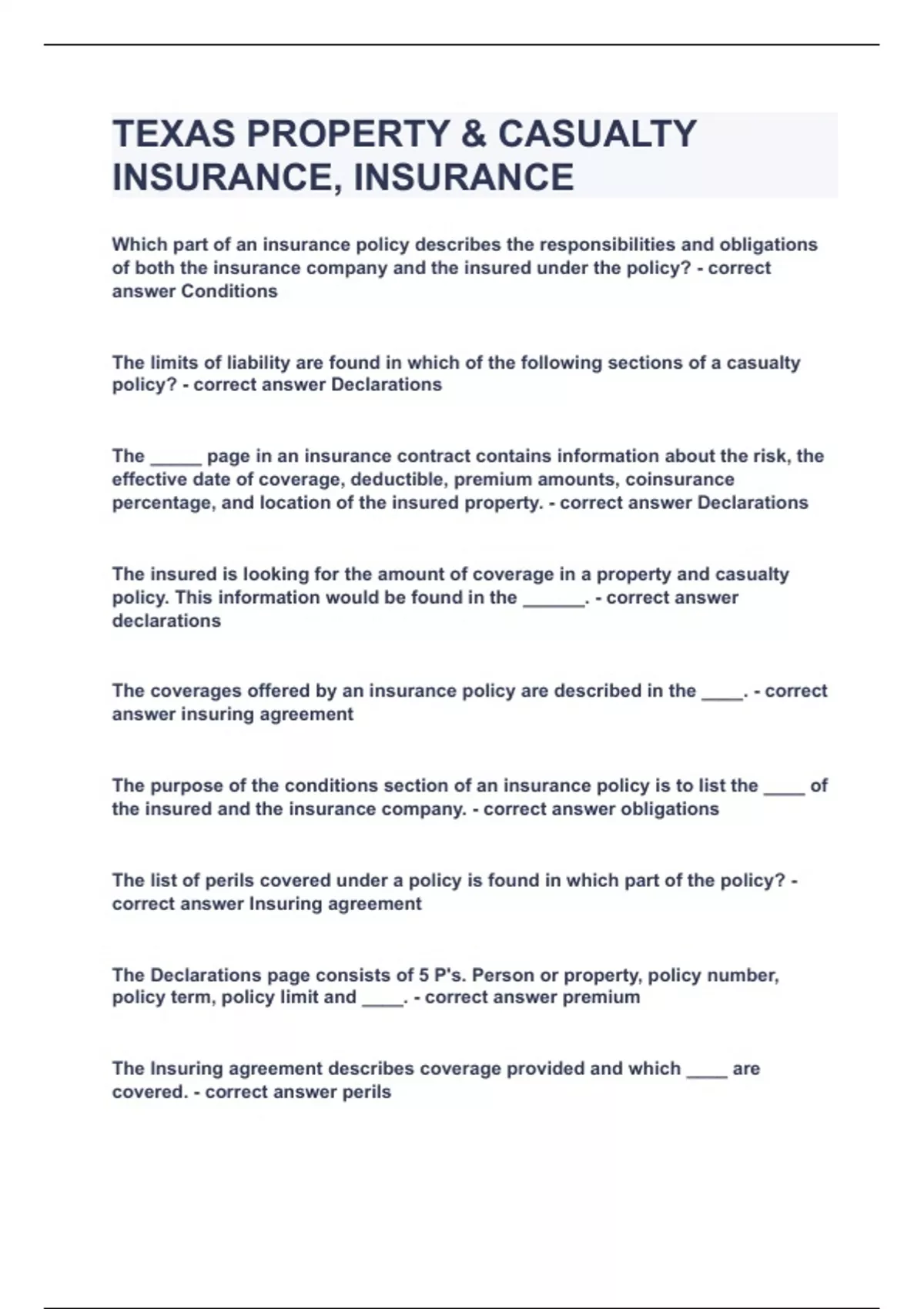 TEXAS PROPERTY & CASUALTY INSURANCE, INSURANCE

Which part of an insurance policy describes the responsibilities and obligations of both the insurance company and the insured under the policy? - correct answer Conditions

The limits of liability are found in which of the following sections of a casualty policy? - correct answer Declarations

The _____ page in an insurance contract contains information about the risk, the effective date of coverage, deductible, premium amounts, coinsurance percentage, and location of the insured property. - correct answer Declarations

The insured is looking for the amount of coverage in a property and casualty policy. This information would be found in the ______. - correct answer declarations

The coverages offered by an insurance policy are described in the ____. - correct answer insuring agreement

The purpose of the conditions section of an insurance policy is to list the ____ of the insured and the insurance company. - correct answer obligations

The list of perils covered under a policy is found in which part of the policy? - correct answer Insuring agreement

The Declarations page consists of 5 P's. Person or property, policy number, policy term, policy limit and ____. - correct answer premium

The Insuring agreement describes coverage provided and which ____ are covered. - correct answer perils